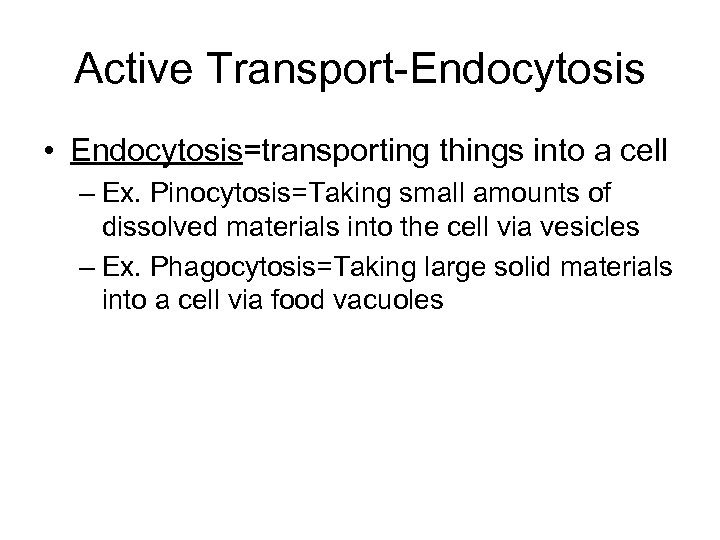 Active Transport-Endocytosis

• Endocytosis=transporting things into a cell
– Ex. Pinocytosis=Taking small amounts of dissolved materials into the cell via vesicles
– Ex. Phagocytosis=Taking large solid materials into a cell via food vacuoles